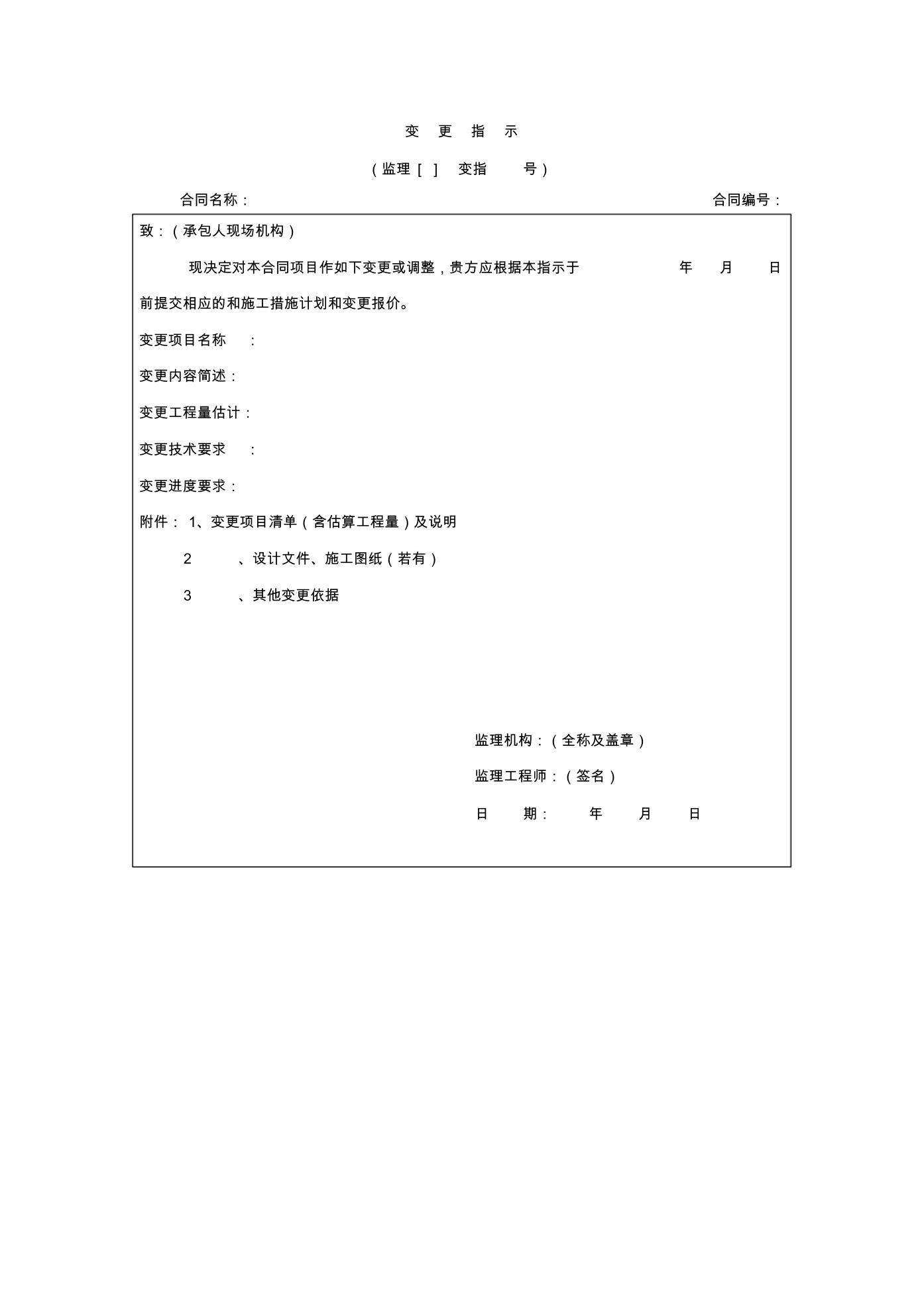 变 更 指 示

（监理［ ］ 变指 号）

合同名称： 合同编号：

致：（承包人现场机构）

现决定对本合同项目作如下变更或调整，贵方应根据本指示于 年 月 日前提交相应的和施工措施计划和变更报价。

变更项目名称 ：

变更内容简述：

变更工程量估计：

变更技术要求 ：

变更进度要求：

附件： 1、变更项目清单（含估算工程量）及说明

2 、设计文件、施工图纸（若有）

3 、其他变更依据

监理机构：（全称及盖章）

监理工程师：（签名）

日 期： 年 月 日